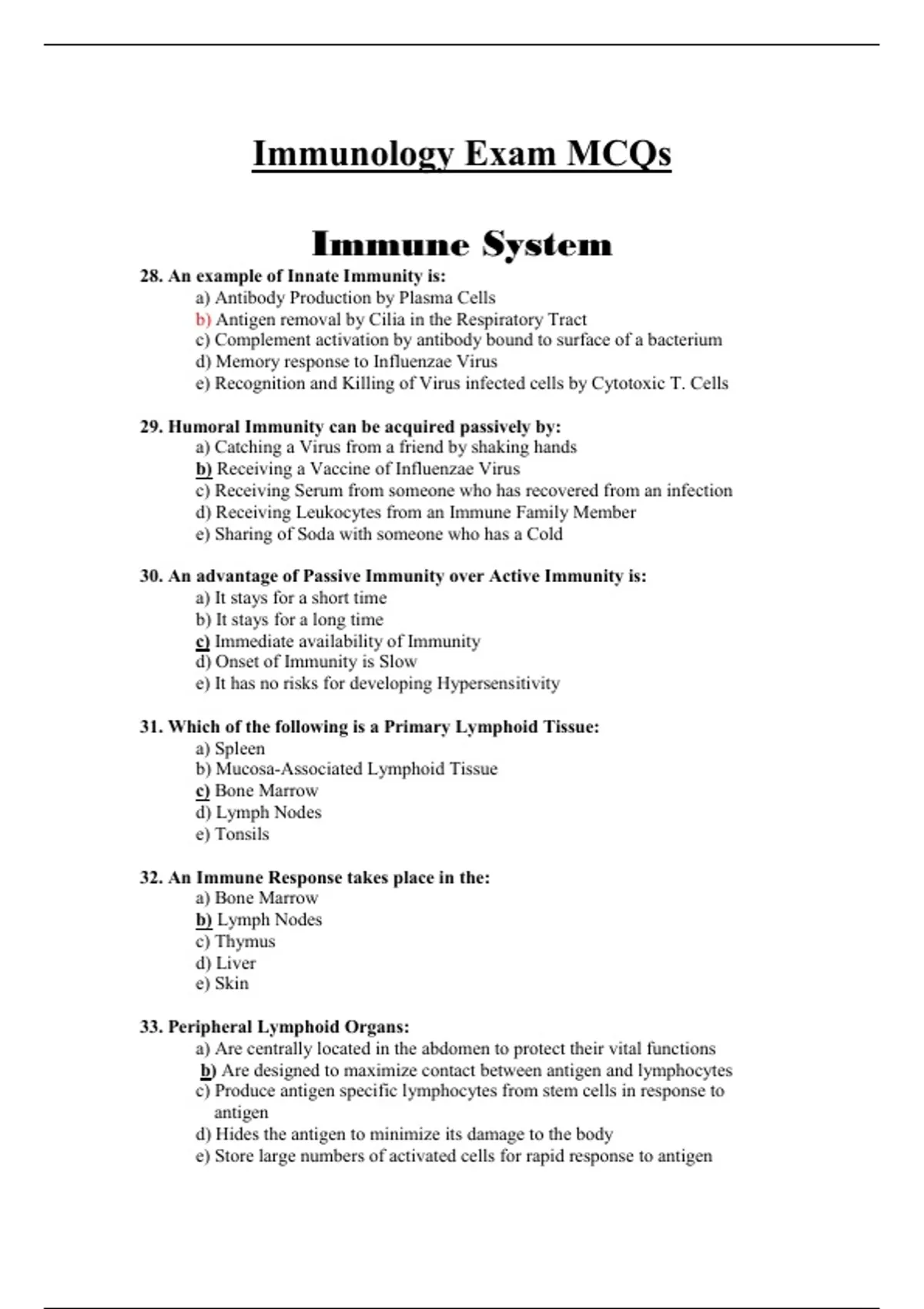 Immunology Exam MCQs

Immune System

28. An example of Innate Immunity is:
a) Antibody Production by Plasma Cells
b) Antigen removal by Cilia in the Respiratory Tract
c) Complement activation by antibody bound to surface of a bacterium
d) Memory response to Influenzae Virus
e) Recognition and Killing of Virus infected cells by Cytotoxic T. Cells

29. Humoral Immunity can be acquired passively by:
a) Catching a Virus from a friend by shaking hands
b) Receiving a Vaccine of Influenzae Virus
c) Receiving Serum from someone who has recovered from an infection
d) Receiving Leukocytes from an Immune Family Member
e) Sharing of Soda with someone who has a Cold

30. An advantage of Passive Immunity over Active Immunity is:
a) It stays for a short time
b) It stays for a long time
c) Immediate availability of Immunity
d) Onset of Immunity is Slow
e) It has no risks for developing Hypersensitivity

31. Which of the following is a Primary Lymphoid Tissue:
a) Spleen
b) Mucosa-Associated Lymphoid Tissue
c) Bone Marrow
d) Lymph Nodes
e) Tonsils

32. An Immune Response takes place in the:
a) Bone Marrow
b) Lymph Nodes
c) Thymus
d) Liver
e) Skin

33. Peripheral Lymphoid Organs:
a) Are centrally located in the abdomen to protect their vital functions
b) Are designed to maximize contact between antigen and lymphocytes
c) Produce antigen specific lymphocytes from stem cells in response to antigen
d) Hides the antigen to minimize its damage to the body
e) Store large numbers of activated cells for rapid response to antigen